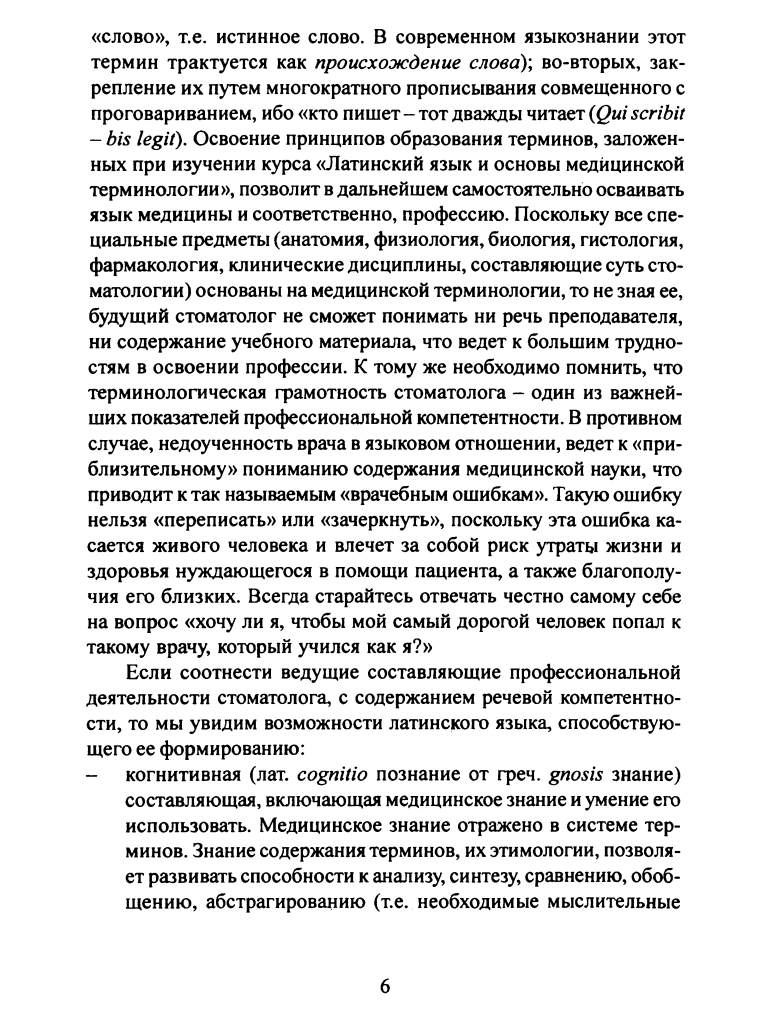 «слово», т.е. истинное слово. В современном языкознании этот термин трактуется как происхождение слова); во-вторых, закрепление их путем многократного прописывания совмещенного с проговариванием, ибо «кто пишет – тот дважды читает (Qui scribit – bis legit). Освоение принципов образования терминов, заложенных при изучении курса «Латинский язык и основы медицинской терминологии», позволит в дальнейшем самостоятельно осваивать язык медицины и соответственно, профессию. Поскольку все специальные предметы (анатомия, физиология, биология, гистология, фармакология, клинические дисциплины, составляющие суть стоматологии) основаны на медицинской терминологии, то не зная ее, будущий стоматолог не сможет понимать ни речь преподавателя, ни содержание учебного материала, что ведет к большим трудностям в освоении профессии. К тому же необходимо помнить, что терминологическая грамотность стоматолога – один из важнейших показателей профессиональной компетентности. В противном случае, недоученность врача в языковом отношении, ведет к «приблизительному» пониманию содержания медицинской науки, что приводит к так называемым «врачебным ошибкам». Такую ошибку нельзя «переписать» или «зачеркнуть», поскольку эта ошибка касается живого человека и влечет за собой риск утраты жизни и здоровья нуждающегося в помощи пациента, а также благополучия его близких. Всегда старайтесь отвечать честно самому себе на вопрос «хочу ли я, чтобы мой самый дорогой человек попал к такому врачу, который учился как я?»

Если соотнести ведущие составляющие профессиональной деятельности стоматолога, с содержанием речевой компетентности, то мы увидим возможности латинского языка, способствующего ее формированию:

– когнитивная (лат. cognitio познание от греч. gnosis знание) составляющая, включающая медицинское знание и умение его использовать. Медицинское знание отражено в системе терминов. Знание содержания терминов, их этимологии, позволяет развивать способности к анализу, синтезу, сравнению, обобщению, абстрагированию (т.е. необходимые мыслительные

6